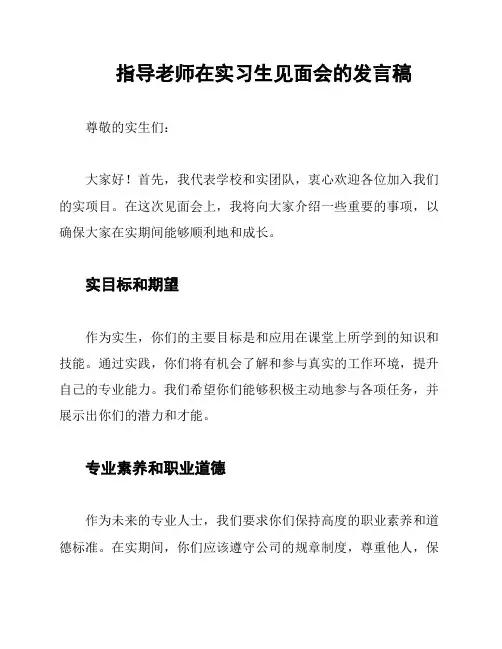 指导老师在实习生见面会的发言稿

尊敬的实生们：

大家好！首先，我代表学校和实团队，衷心欢迎各位加入我们的实项目。在这次见面会上，我将向大家介绍一些重要的事项，以确保大家在实期间能够顺利地和成长。

实目标和期望

作为实生，你们的主要目标是和应用在课堂上所学到的知识和技能。通过实践，你们将有机会了解和参与真实的工作环境，提升自己的专业能力。我们希望你们能够积极主动地参与各项任务，并展示出你们的潜力和才能。

专业素养和职业道德

作为未来的专业人士，我们要求你们保持高度的职业素养和道德标准。在实期间，你们应该遵守公司的规章制度，尊重他人，保